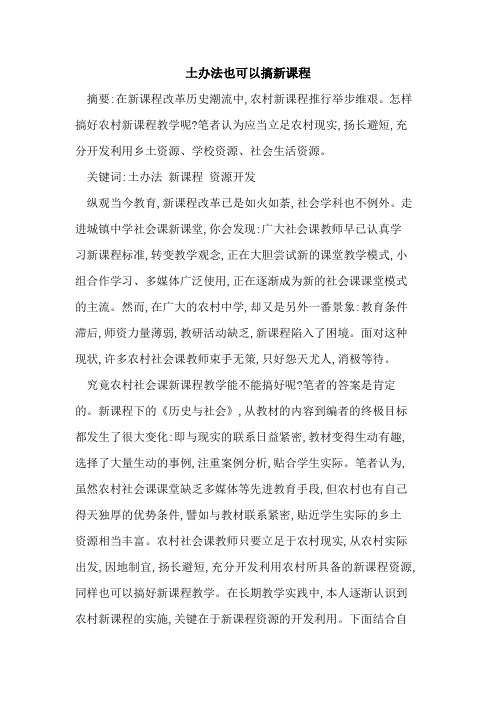 土办法也可以搞新课程

摘要:在新课程改革历史潮流中,农村新课程推行举步维艰。怎样搞好农村新课程教学呢?笔者认为应当立足农村现实,扬长避短,充分开发利用乡土资源、学校资源、社会生活资源。

关键词:土办法 新课程 资源开发

纵观当今教育,新课程改革已是如火如荼,社会学科也不例外。走进城镇中学社会课新课堂,你会发现:广大社会课教师早已认真学习新课程标准,转变教学观念,正在大胆尝试新的课堂教学模式,小组合作学习、多媒体广泛使用,正在逐渐成为新的社会课课堂模式的主流。然而,在广大的农村中学,却又是另外一番景象:教育条件滞后,师资力量薄弱,教研活动缺乏,新课程陷入了困境。面对这种现状,许多农村社会课教师束手无策,只好怨天尤人,消极等待。

究竟农村社会课新课程教学能不能搞好呢?笔者的答案是肯定的。新课程下的《历史与社会》,从教材的内容到编者的终极目标都发生了很大变化:即与现实的联系日益紧密,教材变得生动有趣,选择了大量生动的事例,注重案例分析,贴合学生实际。笔者认为,虽然农村社会课课堂缺乏多媒体等先进教育手段,但农村也有自己得天独厚的优势条件,譬如与教材联系紧密,贴近学生实际的乡土资源相当丰富。农村社会课教师只要立足于农村现实,从农村实际出发,因地制宜,扬长避短,充分开发利用农村所具备的新课程资源,同样也可以搞好新课程教学。在长期教学实践中,本人逐渐认识到农村新课程的实施,关键在于新课程资源的开发利用。下面结合自